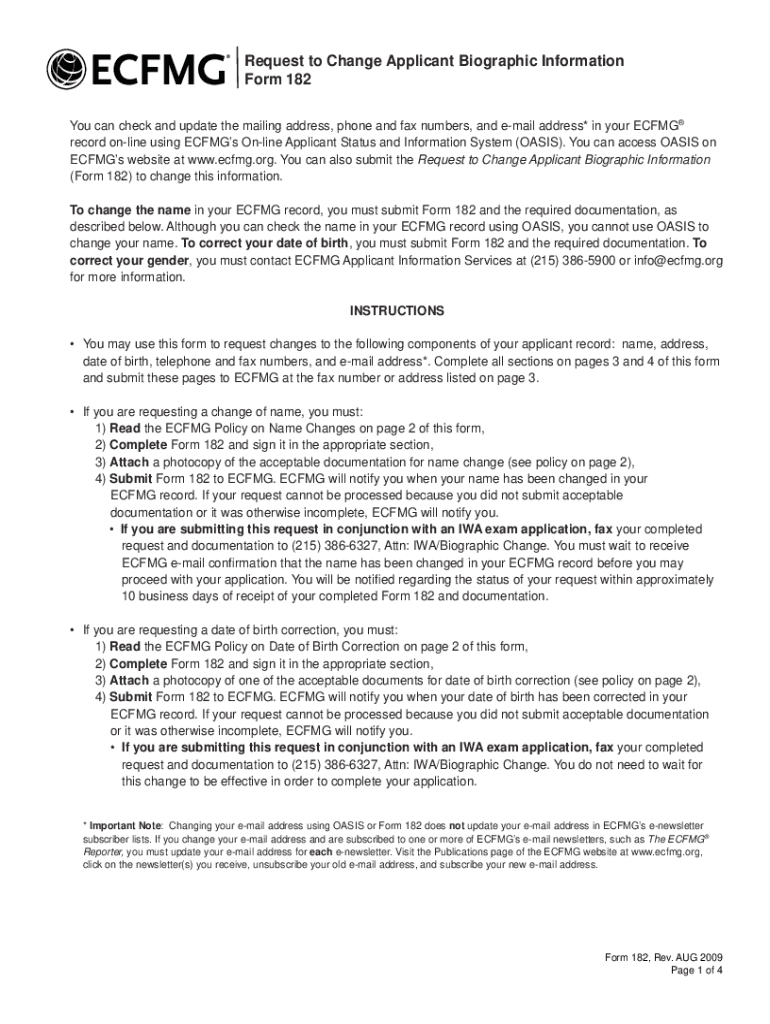 ECFMG®

Request to Change Applicant Biographic Information
Form 182

You can check and update the mailing address, phone and fax numbers, and e-mail address* in your ECFMG® record on-line using ECFMG's On-line Applicant Status and Information System (OASIS). You can access OASIS on ECFMG's website at www.ecfmg.org. You can also submit the Request to Change Applicant Biographic Information (Form 182) to change this information.

To change the name in your ECFMG record, you must submit Form 182 and the required documentation, as described below. Although you can check the name in your ECFMG record using OASIS, you cannot use OASIS to change your name. To correct your date of birth, you must submit Form 182 and the required documentation. To correct your gender, you must contact ECFMG Applicant Information Services at (215) 386-5900 or info@ecfmg.org for more information.

INSTRUCTIONS

• You may use this form to request changes to the following components of your applicant record: name, address, date of birth, telephone and fax numbers, and e-mail address*. Complete all sections on pages 3 and 4 of this form and submit these pages to ECFMG at the fax number or address listed on page 3.

• If you are requesting a change of name, you must:
1) Read the ECFMG Policy on Name Changes on page 2 of this form,
2) Complete Form 182 and sign it in the appropriate section,
3) Attach a photocopy of the acceptable documentation for name change (see policy on page 2),
4) Submit Form 182 to ECFMG. ECFMG will notify you when your name has been changed in your ECFMG record. If your request cannot be processed because you did not submit acceptable documentation or it was otherwise incomplete, ECFMG will notify you.
• If you are submitting this request in conjunction with an IWA exam application, fax your completed request and documentation to (215) 386-6327, Attn: IWA/Biographic Change. You must wait to receive ECFMG e-mail confirmation that the name has been changed in your ECFMG record before you may proceed with your application. You will be notified regarding the status of your request within approximately 10 business days of receipt of your completed Form 182 and documentation.

• If you are requesting a date of birth correction, you must:
1) Read the ECFMG Policy on Date of Birth Correction on page 2 of this form,
2) Complete Form 182 and sign it in the appropriate section,
3) Attach a photocopy of one of the acceptable documents for date of birth correction (see policy on page 2),
4) Submit Form 182 to ECFMG. ECFMG will notify you when your date of birth has been corrected in your ECFMG record. If your request cannot be processed because you did not submit acceptable documentation or it was otherwise incomplete, ECFMG will notify you.
• If you are submitting this request in conjunction with an IWA exam application, fax your completed request and documentation to (215) 386-6327, Attn: IWA/Biographic Change. You do not need to wait for this change to be effective in order to complete your application.

* Important Note: Changing your e-mail address using OASIS or Form 182 does not update your e-mail address in ECFMG's e-newsletter subscriber lists. If you change your e-mail address and are subscribed to one or more of ECFMG's e-mail newsletters, such as The ECFMG® Reporter, you must update your e-mail address for each e-newsletter. Visit the Publications page of the ECFMG website at www.ecfmg.org, click on the newsletter(s) you receive, unsubscribe your old e-mail address, and subscribe your new e-mail address.

Form 182, Rev. AUG 2009
Page 1 of 4